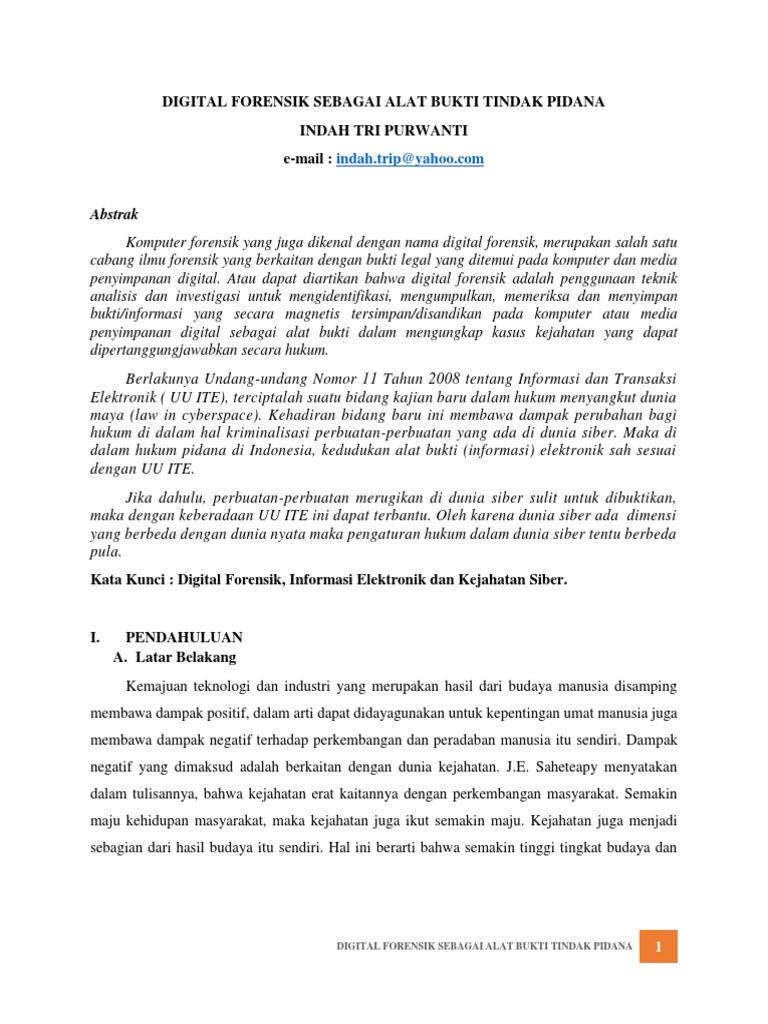 DIGITAL FORENSIK SEBAGAI ALAT BUKTI TINDAK PIDANA

INDAH TRI PURWANTI

e-mail : indah.trip@yahoo.com

Abstrak

Komputer forensik yang juga dikenal dengan nama digital forensik, merupakan salah satu cabang ilmu forensik yang berkaitan dengan bukti legal yang ditemui pada komputer dan media penyimpanan digital. Atau dapat diartikan bahwa digital forensik adalah penggunaan teknik analisis dan investigasi untuk mengidentifikasi, mengumpulkan, memeriksa dan menyimpan bukti/informasi yang secara magnetis tersimpan/disandikan pada komputer atau media penyimpanan digital sebagai alat bukti dalam mengungkap kasus kejahatan yang dapat dipertanggungjawabkan secara hukum.

Berlakunya Undang-undang Nomor 11 Tahun 2008 tentang Informasi dan Transaksi Elektronik ( UU ITE), terciptalah suatu bidang kajian baru dalam hukum menyangkut dunia maya (law in cyberspace). Kehadiran bidang baru ini membawa dampak perubahan bagi hukum di dalam hal kriminalisasi perbuatan-perbuatan yang ada di dunia siber. Maka di dalam hukum pidana di Indonesia, kedudukan alat bukti (informasi) elektronik sah sesuai dengan UU ITE.

Jika dahulu, perbuatan-perbuatan merugikan di dunia siber sulit untuk dibuktikan, maka dengan keberadaan UU ITE ini dapat terbantu. Oleh karena dunia siber ada dimensi yang berbeda dengan dunia nyata maka pengaturan hukum dalam dunia siber tentu berbeda pula.

Kata Kunci : Digital Forensik, Informasi Elektronik dan Kejahatan Siber.

I. PENDAHULUAN
A. Latar Belakang

Kemajuan teknologi dan industri yang merupakan hasil dari budaya manusia disamping membawa dampak positif, dalam arti dapat didayagunakan untuk kepentingan umat manusia juga membawa dampak negatif terhadap perkembangan dan peradaban manusia itu sendiri. Dampak negatif yang dimaksud adalah berkaitan dengan dunia kejahatan. J.E. Saheteapy menyatakan dalam tulisannya, bahwa kejahatan erat kaitannya dengan perkembangan masyarakat. Semakin maju kehidupan masyarakat, maka kejahatan juga ikut semakin maju. Kejahatan juga menjadi sebagian dari hasil budaya itu sendiri. Hal ini berarti bahwa semakin tinggi tingkat budaya dan

DIGITAL FORENSIK SEBAGAI ALAT BUKTI TINDAK PIDANA 1